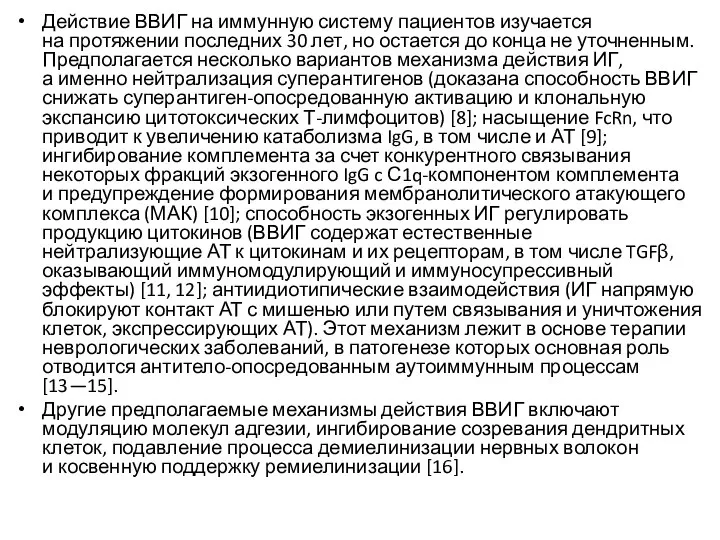 • Действие ВВИГ на иммунную систему пациентов изучается на протяжении последних 30 лет, но остается до конца не уточненным. Предполагается несколько вариантов механизма действия ИГ, а именно нейтрализация суперантигенов (доказана способность ВВИГ снижать суперантиген-опосредованную активацию и клональную экспансию цитотоксических Т-лимфоцитов) [8]; насыщение FcRn, что приводит к увеличению катаболизма IgG, в том числе и АТ [9]; ингибирование комплемента за счет конкурентного связывания некоторых фракций экзогенного IgG с C1q-компонентом комплемента и предупреждение формирования мембранолитического атакующего комплекса (МАК) [10]; способность экзогенных ИГ регулировать продукцию цитокинов (ВВИГ содержат естественные нейтрализующие АТ к цитокинам и их рецепторам, в том числе TGFβ, оказывающий иммуномодулирующий и иммуносупрессивный эффекты) [11, 12]; антиидиотипические взаимодействия (ИГ напрямую блокируют контакт АТ с мишенью или путем связывания и уничтожения клеток, экспрессирующих АТ). Этот механизм лежит в основе терапии неврологических заболеваний, в патогенезе которых основная роль отводится антитело-опосредованным аутоиммунным процессам [13—15].

• Другие предполагаемые механизмы действия ВВИГ включают модуляцию молекул адгезии, ингибирование созревания дендритных клеток, подавление процесса демиелинизации нервных волокон и косвенную поддержку ремиелинизации [16].